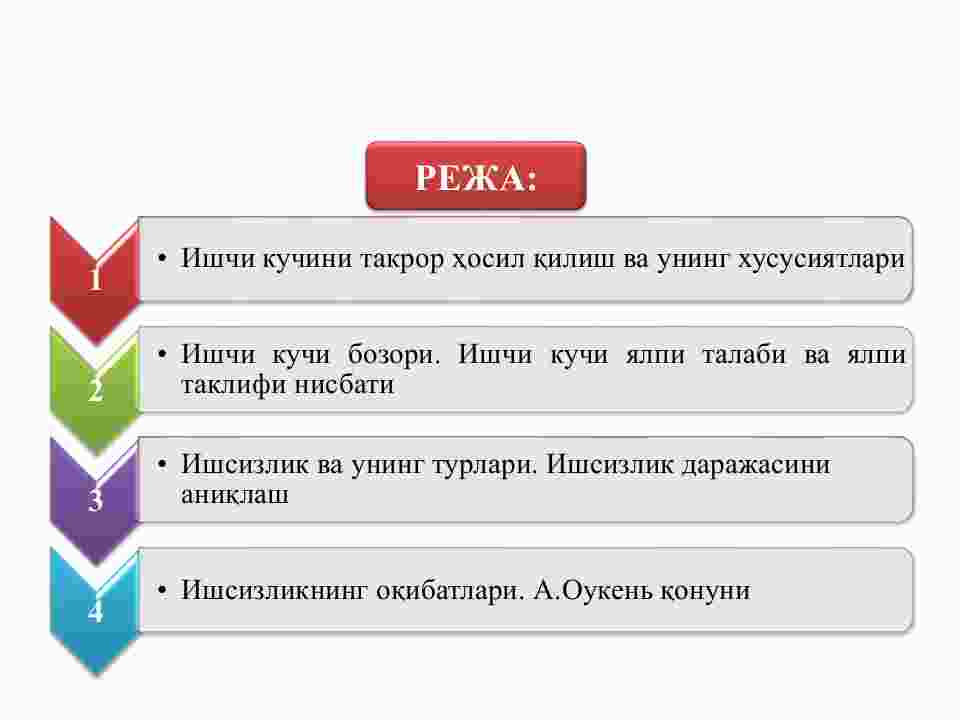 РЕЖА:

1

• Ишчи кучини такрор ҳосил қилиш ва унинг хусусиятлари

2

• Ишчи кучи бозори. Ишчи кучи ялпи талаби ва ялпи таклифи нисбати

3

• Ишсизлик ва унинг турлари. Ишсизлик даражасини аниқлаш

4

• Ишсизликнинг оқибатлари. А.Оукень қонуни